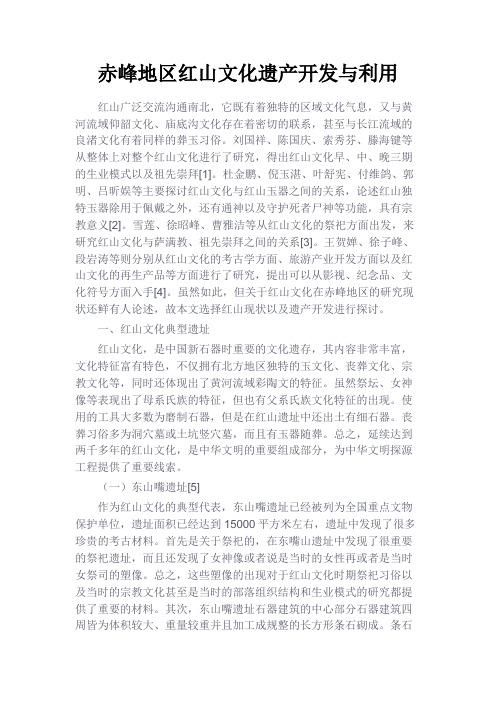 赤峰地区红山文化遗产开发与利用

红山广泛交流沟通南北，它既有着独特的区域文化气息，又与黄河流域仰韶文化、庙底沟文化存在着密切的联系，甚至与长江流域的良渚文化有着同样的葬玉习俗。刘国祥、陈国庆、索秀芬、滕海键等从整体上对整个红山文化进行了研究，得出红山文化早、中、晚三期的生业模式以及祖先崇拜[1]。杜金鹏、倪玉湛、叶舒宪、付维鸽、郭明、吕昕娱等主要探讨红山文化与红山玉器之间的关系，论述红山独特玉器除用于佩戴之外，还有通神以及守护死者尸神等功能，具有宗教意义[2]。雪莲、徐昭峰、曹雅洁等从红山文化的祭祀方面出发，来研究红山文化与萨满教、祖先崇拜之间的关系[3]。王贺婵、徐子峰、段岩涛等则分别从红山文化的考古学方面、旅游产业开发方面以及红山文化的再生产品等方面进行了研究，提出可以从影视、纪念品、文化符号方面入手[4]。虽然如此，但关于红山文化在赤峰地区的研究现状还鲜有人论述，故本文选择红山现状以及遗产开发进行探讨。

一、红山文化典型遗址

红山文化，是中国新石器时重要的文化遗存，其内容非常丰富，文化特征富有特色，不仅拥有北方地区独特的玉文化、丧葬文化、宗教文化等，同时还体现出了黄河流域彩陶文的特征。虽然祭坛、女神像等表现出了母系氏族的特征，但也有父系氏族文化特征的出现。使用的工具大多数为磨制石器，但是在红山遗址中还出土有细石器。丧葬习俗多为洞穴墓或土坑竖穴墓，而且有玉器随葬。总之，延续达到两千多年的红山文化，是中华文明的重要组成部分，为中华文明探源工程提供了重要线索。

（一）东山嘴遗址[5]

作为红山文化的典型代表，东山嘴遗址已经被列为全国重点文物保护单位，遗址面积已经达到 15000 平方米左右，遗址中发现了很多珍贵的考古材料。首先是关于祭祀的，在东嘴山遗址中发现了很重要的祭祀遗址，而且还发现了女神像或者说是当时的女性再或者是当时女祭司的塑像。总之，这些塑像的出现对于红山文化时期祭祀习俗以及当时的宗教文化甚至是当时的部落组织结构和生业模式的研究都提供了重要的材料。其次，东山嘴遗址石器建筑的中心部分石器建筑四周皆为体积较大、重量较重并且加工成规整的长方形条石砌成。条石